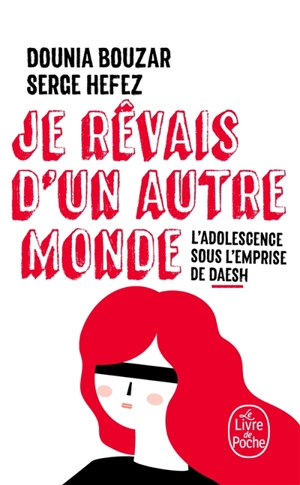 DOUNIA BOUZAR
SERGE HEFEZ

JE RÊVAIS D'UN AUTRE MONDE

L'ADOLESCENCE SOUS L'EMPRISE DE DAESH

Le Livre de Poche